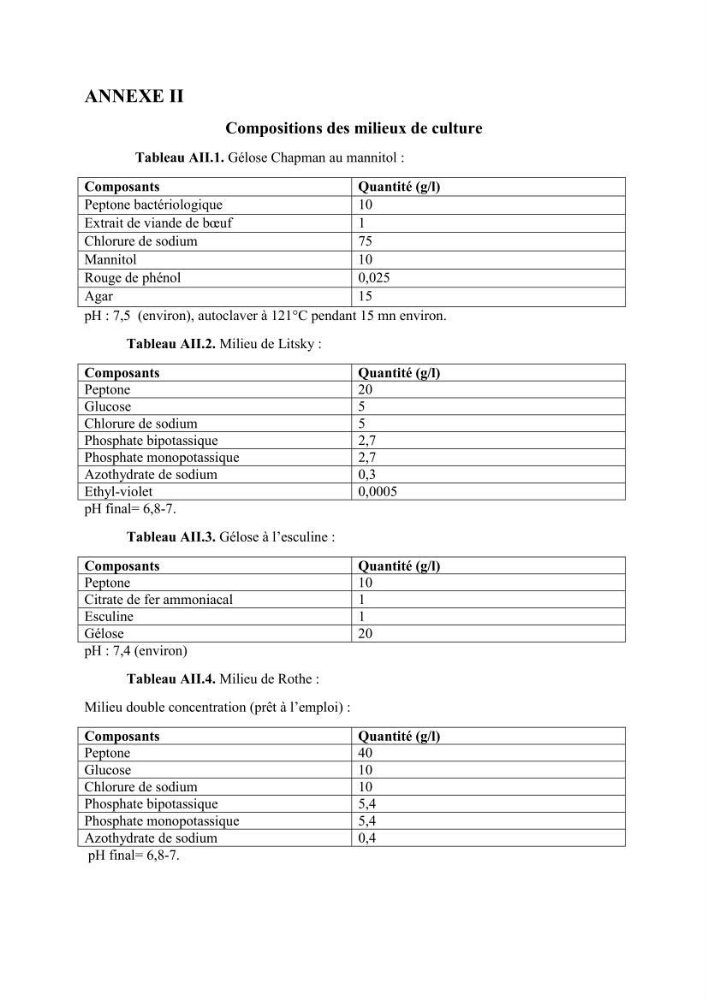 ANNEXE II

Compositions des milieux de culture

Tableau AII.1. Gélose Chapman au mannitol :

| Composants | Quantité (g/l) |
|---|---|
| Peptone bactériologique | 10 |
| Extrait de viande de bœuf | 1 |
| Chlorure de sodium | 75 |
| Mannitol | 10 |
| Rouge de phénol | 0,025 |
| Agar | 15 |

pH : 7,5 (environ), autoclaver à 121°C pendant 15 mn environ.

Tableau AII.2. Milieu de Litsky :

| Composants | Quantité (g/l) |
|---|---|
| Peptone | 20 |
| Glucose | 5 |
| Chlorure de sodium | 5 |
| Phosphate bipotassique | 2,7 |
| Phosphate monopotassique | 2,7 |
| Azothydrate de sodium | 0,3 |
| Ethyl-violet | 0,0005 |

pH final= 6,8-7.

Tableau AII.3. Gélose à l'esculine :

| Composants | Quantité (g/l) |
|---|---|
| Peptone | 10 |
| Citrate de fer ammoniacal | 1 |
| Esculine | 1 |
| Gélose | 20 |

pH : 7,4 (environ)

Tableau AII.4. Milieu de Rothe :

Milieu double concentration (prêt à l'emploi) :

| Composants | Quantité (g/l) |
|---|---|
| Peptone | 40 |
| Glucose | 10 |
| Chlorure de sodium | 10 |
| Phosphate bipotassique | 5,4 |
| Phosphate monopotassique | 5,4 |
| Azothydrate de sodium | 0,4 |

pH final= 6,8-7.